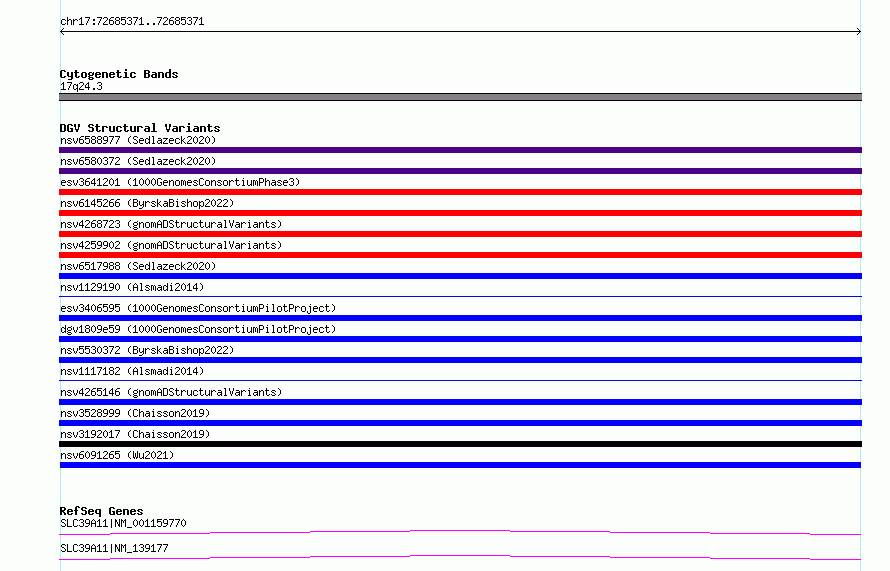 chr17:72685371..72685371

Cytogenetic Bands
17q24.3

DGV Structural Variants
nsv6588977 (Sedlazeck2020)
nsv6580372 (Sedlazeck2020)
esv3641201 (1000GenomesConsortiumPhase3)
nsv6145266 (ByrskaBishop2022)
nsv4268723 (gnomADStructuralVariants)
nsv4259902 (gnomADStructuralVariants)
nsv6517988 (Sedlazeck2020)
nsv1129190 (Alsmadi2014)
esv3406595 (1000GenomesConsortiumPilotProject)
dgv1809e59 (1000GenomesConsortiumPilotProject)
nsv5530372 (ByrskaBishop2022)
nsv1117182 (Alsmadi2014)
nsv4265146 (gnomADStructuralVariants)
nsv3528999 (Chaisson2019)
nsv3192017 (Chaisson2019)
nsv6091265 (Wu2021)

RefSeq Genes
SLC39A11|NM_001159770
SLC39A11|NM_139177